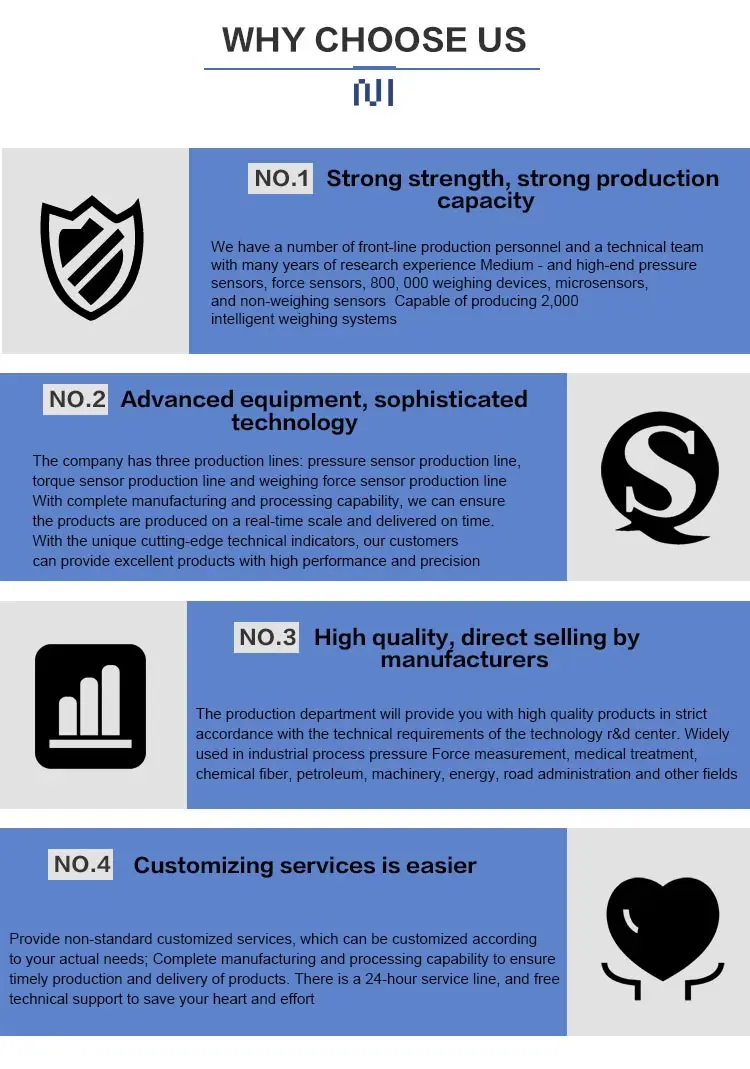 WHY CHOOSE US

NO.1 Strong strength, strong production capacity

We have a number of front-line production personnel and a technical team with many years of research experience Medium - and high-end pressure sensors, force sensors, 800, 000 weighing devices, microsensors, and non-weighing sensors Capable of producing 2,000 intelligent weighing systems

NO.2 Advanced equipment, sophisticated technology

The company has three production lines: pressure sensor production line, torque sensor production line and weighing force sensor production line With complete manufacturing and processing capability, we can ensure the products are produced on a real-time scale and delivered on time. With the unique cutting-edge technical indicators, our customers can provide excellent products with high performance and precision

NO.3 High quality, direct selling by manufacturers

The production department will provide you with high quality products in strict accordance with the technical requirements of the technology r&d center. Widely used in industrial process pressure Force measurement, medical treatment, chemical fiber, petroleum, machinery, energy, road administration and other fields

NO.4 Customizing services is easier

Provide non-standard customized services, which can be customized according to your actual needs; Complete manufacturing and processing capability to ensure timely production and delivery of products. There is a 24-hour service line, and free technical support to save your heart and effort